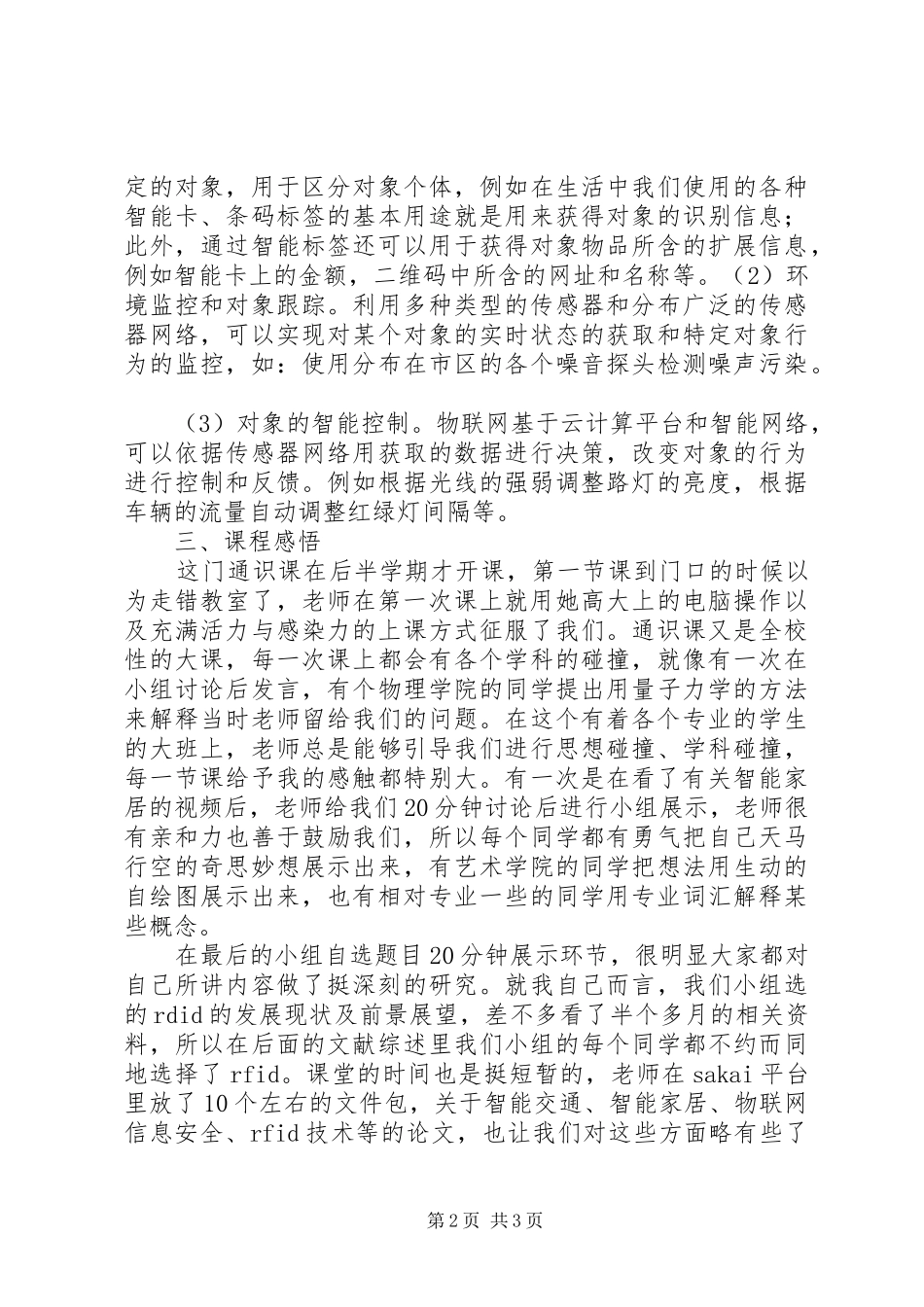 定的对象，用于区分对象个体，例如在生活中我们使用的各种智能卡、条码标签的基本用途就是用来获得对象的识别信息；此外，通过智能标签还可以用于获得对象物品所含的扩展信息，例如智能卡上的金额，二维码中所含的网址和名称等。（2）环境监控和对象跟踪。利用多种类型的传感器和分布广泛的传感器网络，可以实现对某个对象的实时状态的获取和特定对象行为的监控，如：使用分布在市区的各个噪音探头检测噪声污染。

（3）对象的智能控制。物联网基于云计算平台和智能网络，可以依据传感器网络用获取的数据进行决策，改变对象的行为进行控制和反馈。例如根据光线的强弱调整路灯的亮度，根据车辆的流量自动调整红绿灯间隔等。

三、课程感悟

这门通识课在后半学期才开课，第一节课到门口的时候以为走错教室了，老师在第一次课上就用她高大上的电脑操作以及充满活力与感染力的上课方式征服了我们。通识课又是全校性的大课，每一次课上都会有各个学科的碰撞，就像有一次在小组讨论后发言，有个物理学院的同学提出用量子力学的方法来解释当时老师留给我们的问题。在这个有着各个专业的学生的大班上，老师总是能够引导我们进行思想碰撞、学科碰撞，每一节课给予我的感触都特别大。有一次是在看了有关智能家居的视频后，老师给我们20分钟讨论后进行小组展示，老师很有亲和力也善于鼓励我们，所以每个同学都有勇气把自己天马行空的奇思妙想展示出来，有艺术学院的同学把想法用生动的自绘图展示出来，也有相对专业一些的同学用专业词汇解释某些概念。

在最后的小组自选题目20分钟展示环节，很明显大家都对自己所讲内容做了挺深刻的研究。就我自己而言，我们小组选的rdid的发展现状及前景展望，差不多看了半个多月的相关资料，所以在后面的文献综述里我们小组的每个同学都不约而同地选择了rfid。课堂的时间也是挺短暂的，老师在sakai平台里放了10个左右的文件包，关于智能交通、智能家居、物联网信息安全、rfid技术等的论文，也让我们对这些方面略有些了

第2页 共3页